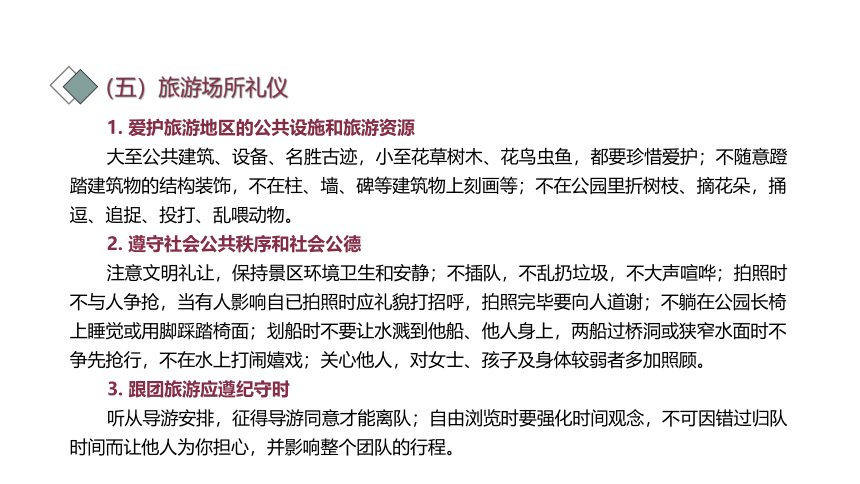 （五）旅游场所礼仪

1. 爱护旅游地区的公共设施和旅游资源

大至公共建筑、设备、名胜古迹，小至花草树木、花鸟虫鱼，都要珍惜爱护；不随意蹬踏建筑物的结构装饰，不在柱、墙、碑等建筑物上刻画等；不在公园里折树枝、摘花朵，捅逗、追捉、投打、乱喂动物。

2. 遵守社会公共秩序和社会公德

注意文明礼让，保持景区环境卫生和安静；不插队，不乱扔垃圾，不大声喧哗；拍照时不与人争抢，当有人影响自已拍照时应礼貌打招呼，拍照完毕要向人道谢；不躺在公园长椅上睡觉或用脚踩踏椅面；划船时不要让水溅到他船、他人身上，两船过桥洞或狭窄水面时不争先抢行，不在水上打闹嬉戏；关心他人，对女士、孩子及身体较弱者多加照顾。

3. 跟团旅游应遵纪守时

听从导游安排，征得导游同意才能离队；自由浏览时要强化时间观念，不可因错过归队时间而让他人为你担心，并影响整个团队的行程。